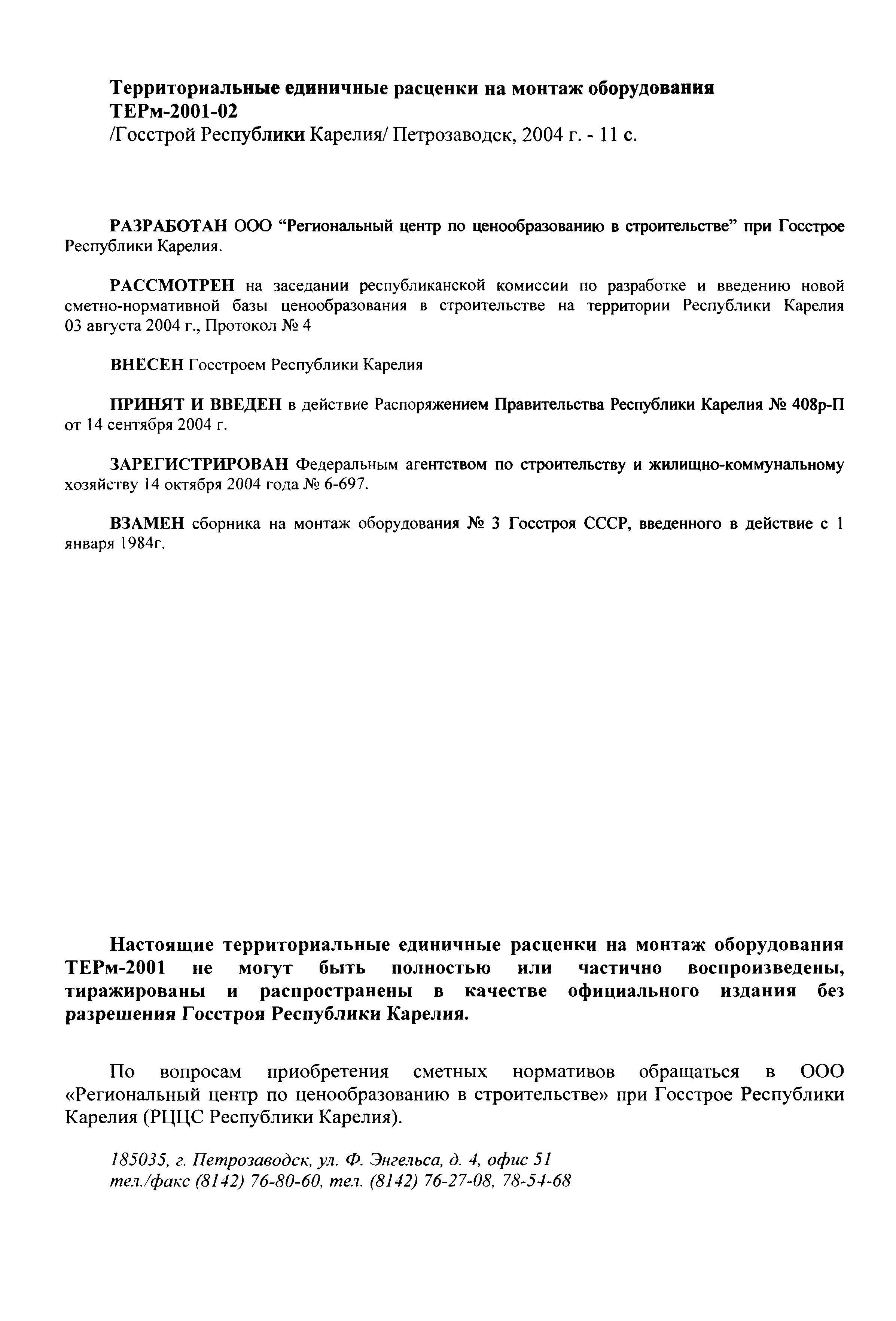 Территориальные единичные расценки на монтаж оборудования ТЕРм-2001-02
/Госстрой Республики Карелия/ Петрозаводск, 2004 г. - 11 с.

РАЗРАБОТАН ООО “Региональный центр по ценообразованию в строительстве” при Госстрое Республики Карелия.

РАССМОТРЕН на заседании республиканской комиссии по разработке и введению новой сметно-нормативной базы ценообразования в строительстве на территории Республики Карелия 03 августа 2004 г., Протокол № 4

ВНЕСЕН Госстроем Республики Карелия

ПРИНЯТ И ВВЕДЕН в действие Распоряжением Правительства Республики Карелия № 408р-П от 14 сентября 2004 г.

ЗАРЕГИСТРИРОВАН Федеральным агентством по строительству и жилищно-коммунальному хозяйству 14 октября 2004 года № 6-697.

ВЗАМЕН сборника на монтаж оборудования № 3 Госстроя СССР, введенного в действие с 1 января 1984г.

Настоящие территориальные единичные расценки на монтаж оборудования ТЕРм-2001 не могут быть полностью или частично воспроизведены, тиражированы и распространены в качестве официального издания без разрешения Госстроя Республики Карелия.

По вопросам приобретения сметных нормативов обращаться в ООО «Региональный центр по ценообразованию в строительстве» при Госстрое Республики Карелия (РЦЦС Республики Карелия).

185035, г. Петрозаводск, ул. Ф. Энгельса, д. 4, офис 51
тел./факс (8142) 76-80-60, тел. (8142) 76-27-08, 78-54-68